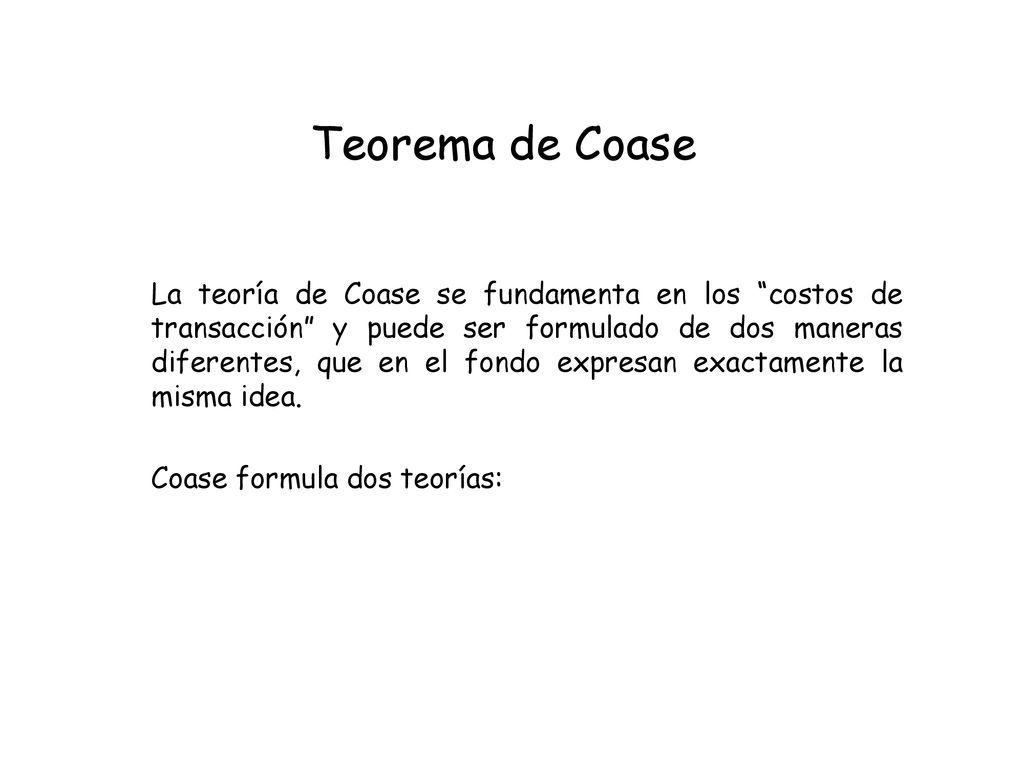 Teorema de Coase

La teoría de Coase se fundamenta en los “costos de transacción” y puede ser formulado de dos maneras diferentes, que en el fondo expresan exactamente la misma idea.

Coase formula dos teorías: